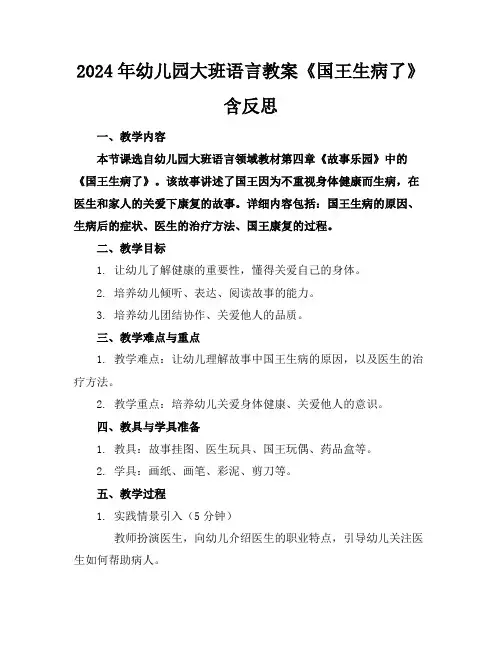 2024年幼儿园大班语言教案《国王生病了》含反思

一、教学内容

本节课选自幼儿园大班语言领域教材第四章《故事乐园》中的《国王生病了》。该故事讲述了国王因为不重视身体健康而生病，在医生和家人的关爱下康复的故事。详细内容包括：国王生病的原因、生病后的症状、医生的治疗方法、国王康复的过程。

二、教学目标

1. 让幼儿了解健康的重要性，懂得关爱自己的身体。

2. 培养幼儿倾听、表达、阅读故事的能力。

3. 培养幼儿团结协作、关爱他人的品质。

三、教学难点与重点

1. 教学难点：让幼儿理解故事中国王生病的原因，以及医生的治疗方法。

2. 教学重点：培养幼儿关爱身体健康、关爱他人的意识。

四、教具与学具准备

1. 教具：故事挂图、医生玩具、国王玩偶、药品盒等。

2. 学具：画纸、画笔、彩泥、剪刀等。

五、教学过程

1. 实践情景引入（5分钟）

教师扮演医生，向幼儿介绍医生的职业特点，引导幼儿关注医生如何帮助病人。